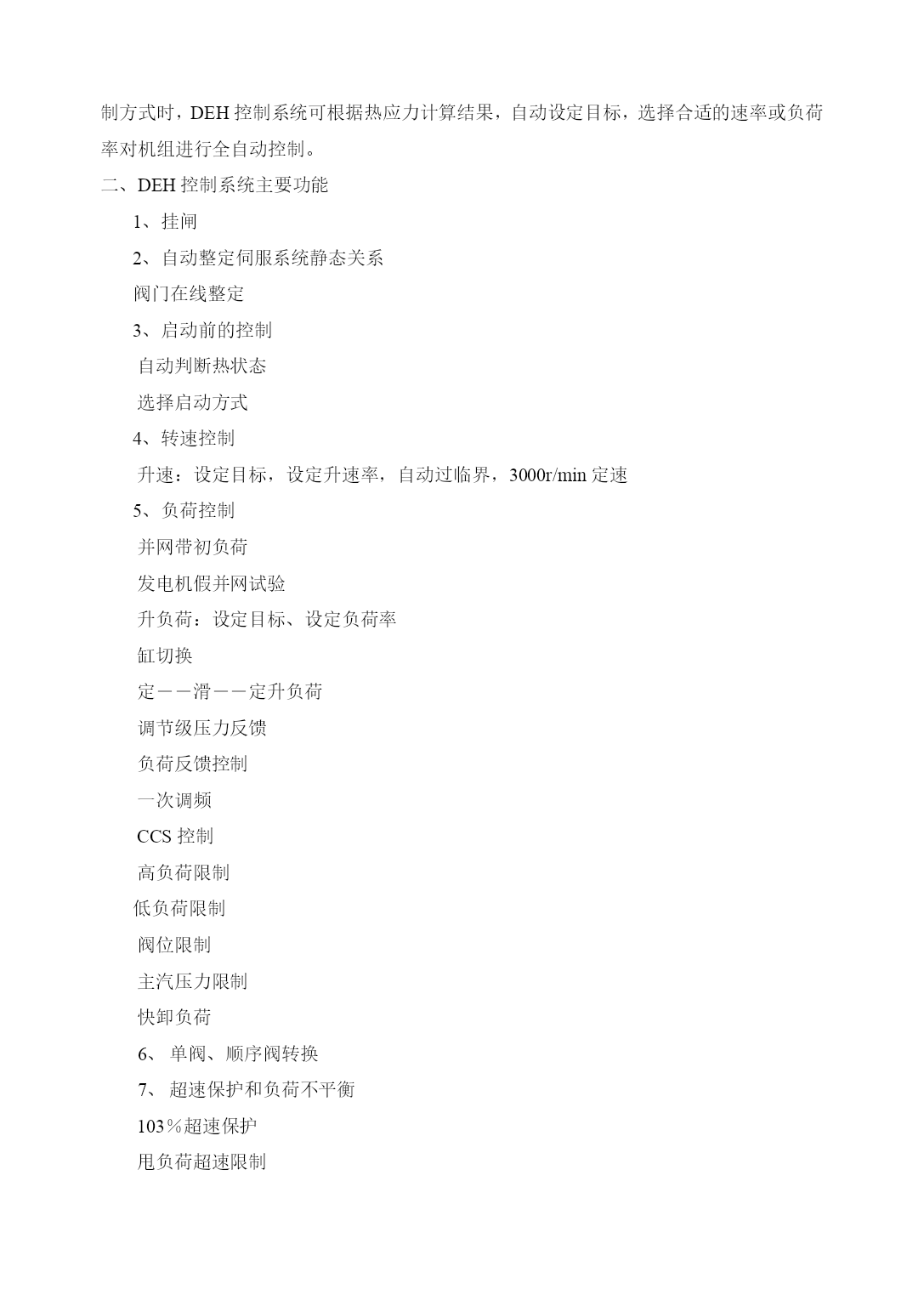 制方式时，DEH 控制系统可根据热应力计算结果，自动设定目标，选择合适的速率或负荷率对机组进行全自动控制。

二、DEH 控制系统主要功能

1、挂闸

2、自动整定伺服系统静态关系

阀门在线整定

3、启动前的控制

自动判断热状态

选择启动方式

4、转速控制

升速：设定目标，设定升速率，自动过临界，3000r/min 定速

5、负荷控制

并网带初负荷

发电机假并网试验

升负荷：设定目标、设定负荷率

缸切换

定——滑——定升负荷

调节级压力反馈

负荷反馈控制

一次调频

CCS 控制

高负荷限制

低负荷限制

阀位限制

主汽压力限制

快卸负荷

6、 单阀、顺序阀转换

7、 超速保护和负荷不平衡

103％超速保护

甩负荷超速限制